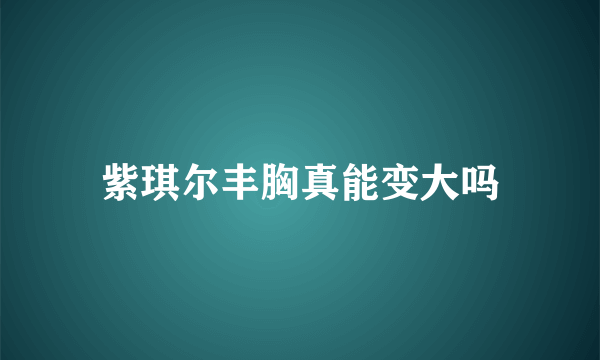 紫琪尔丰胸真能变大吗